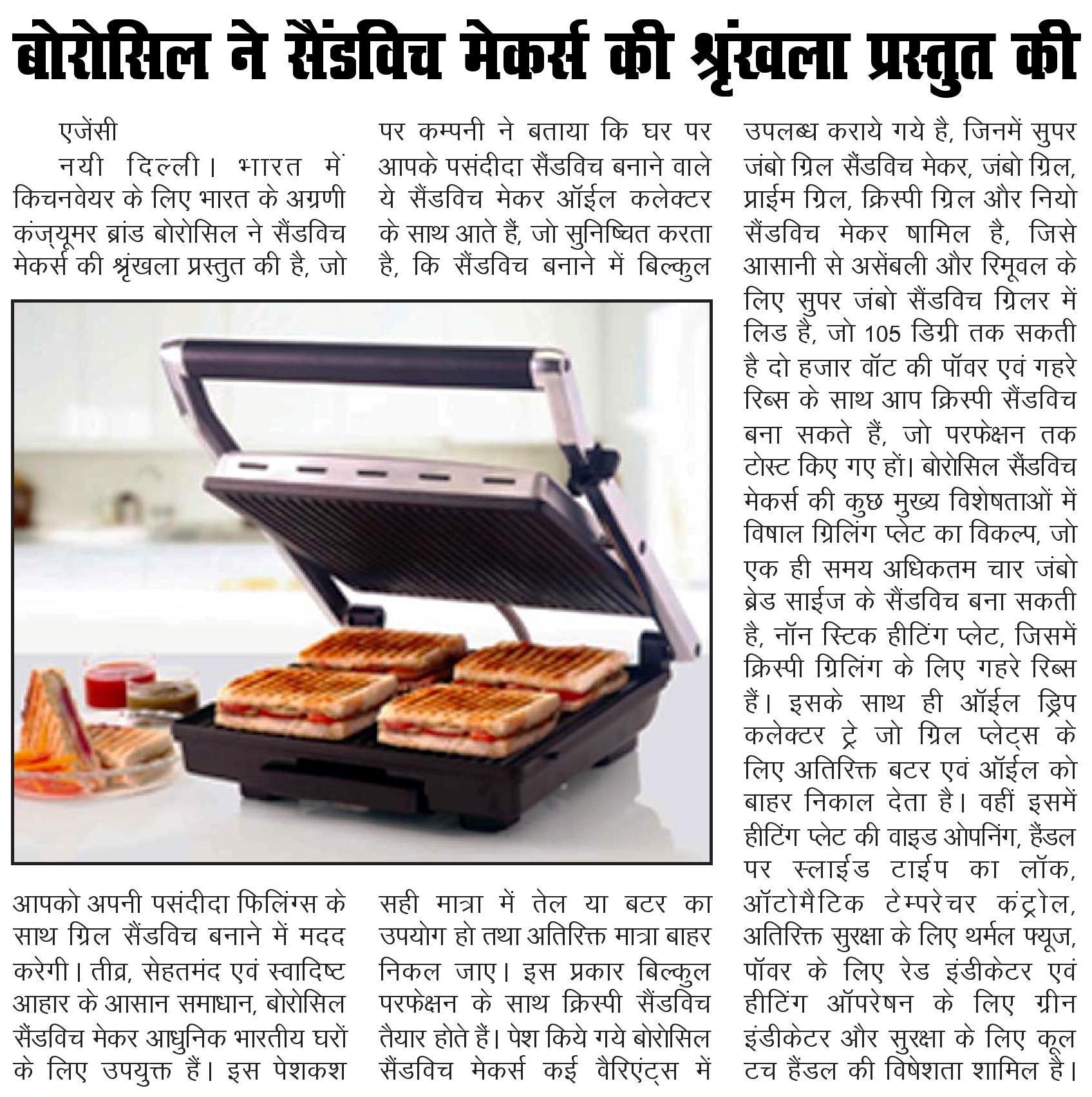 बोरोसिल ने सैंडविच मेकर्स की श्रृंखला प्रस्तुत की

एजेंसी

नयी दिल्ली। भारत में किचनवेयर के लिए भारत के अग्रणी कंज्यूमर ब्रांड बोरोसिल ने सैंडविच मेकर्स की श्रृंखला प्रस्तुत की है, जो आपको अपनी पसंदीदा फिलिंग्स के साथ ग्रिल सैंडविच बनाने में मदद करेगी। तीव्र, सेहतमंद एवं स्वादिष्ट आहार के आसान समाधान, बोरोसिल सैंडविच मेकर आधुनिक भारतीय घरों के लिए उपयुक्त हैं। इस पेशकश पर कम्पनी ने बताया कि घर पर आपके पसंदीदा सैंडविच बनाने वाले ये सैंडविच मेकर ऑईल कलेक्टर के साथ आते हैं, जो सुनिष्चित करता है, कि सैंडविच बनाने में बिल्कुल सही मात्रा में तेल या बटर का उपयोग हो तथा अतिरिक्त मात्रा बाहर निकल जाए। इस प्रकार बिल्कुल परफेक्षन के साथ क्रिस्पी सैंडविच तैयार होते हैं। पेश किये गये बोरोसिल सैंडविच मेकर्स कई वैरिएंट्स में उपलब्ध कराये गये है, जिनमें सुपर जंबो ग्रिल सैंडविच मेकर, जंबो ग्रिल, प्राईम ग्रिल, क्रिस्पी ग्रिल और नियो सैंडविच मेकर षामिल है, जिसे आसानी से असेंबली और रिमूवल के लिए सुपर जंबो सैंडविच ग्रिलर में लिड है, जो 105 डिग्री तक सकती है दो हजार वॉट की पॉवर एवं गहरे रिब्स के साथ आप क्रिस्पी सैंडविच बना सकते हैं, जो परफेक्षन तक टोस्ट किए गए हों। बोरोसिल सैंडविच मेकर्स की कुछ मुख्य विशेषताओं में विषाल ग्रिलिंग प्लेट का विकल्प, जो एक ही समय अधिकतम चार जंबो ब्रेड साईज के सैंडविच बना सकती है, नॉन स्टिक हीटिंग प्लेट, जिसमें क्रिस्पी ग्रिलिंग के लिए गहरे रिब्स हैं। इसके साथ ही ऑईल ड्रिप कलेक्टर ट्रे जो ग्रिल प्लेट्स के लिए अतिरिक्त बटर एवं ऑईल को बाहर निकाल देता है। वहीं इसमें हीटिंग प्लेट की वाइड ओपनिंग, हैंडल पर स्लाईड टाईप का लॉक, ऑटोमैटिक टेम्परेचर कंट्रोल, अतिरिक्त सुरक्षा के लिए थर्मल फ्यूज, पॉवर के लिए रेड इंडीकेटर एवं हीटिंग ऑपरेषन के लिए ग्रीन इंडीकेटर और सुरक्षा के लिए कूल टच हैंडल की विषेशता शामिल है।